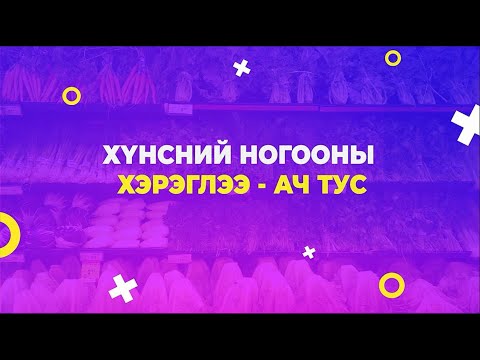 ХҮНСНИЙ НОГООНЫ
ХЭРЭГЛЭЭ - АЧ ТУС